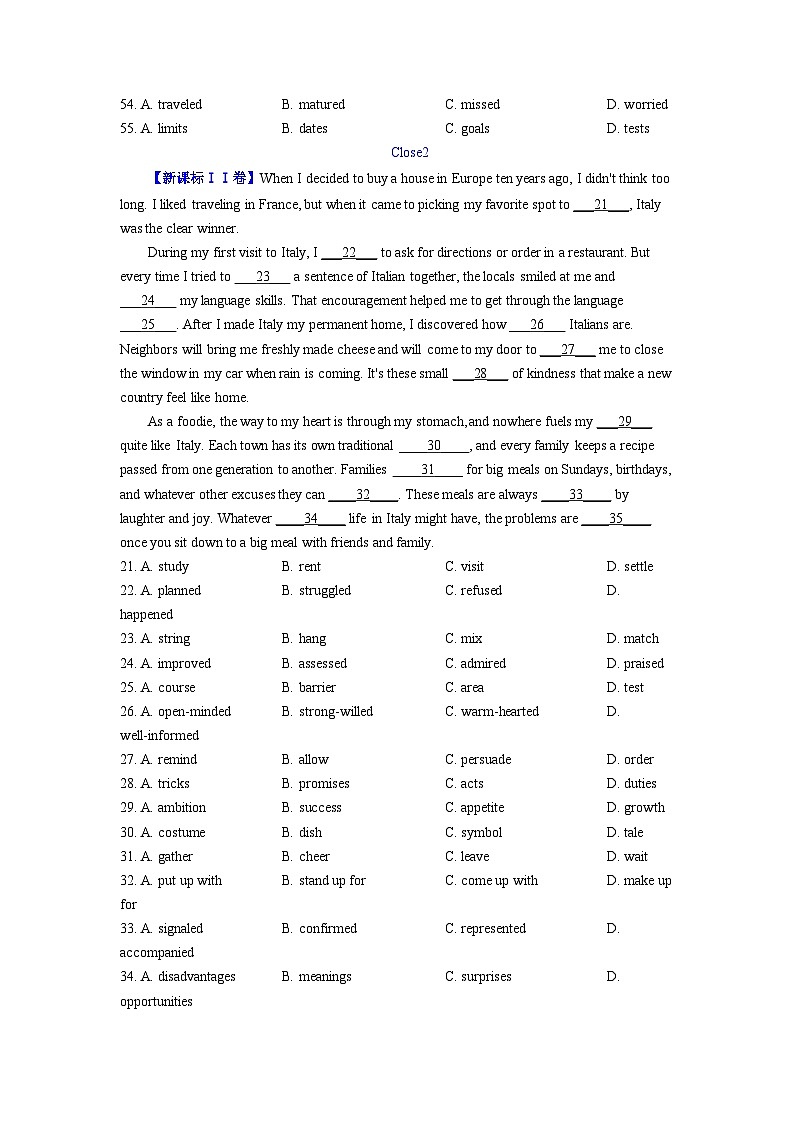 54. A. traveled B. matured C. missed D. worried
55. A. limits B. dates C. goals D. tests

Close2

【新课标ＩＩ卷】When I decided to buy a house in Europe ten years ago, I didn't think too long. I liked traveling in France, but when it came to picking my favorite spot to ___21___, Italy was the clear winner.

During my first visit to Italy, I ___22___ to ask for directions or order in a restaurant. But every time I tried to ___23___ a sentence of Italian together, the locals smiled at me and ___24___ my language skills. That encouragement helped me to get through the language ___25___. After I made Italy my permanent home, I discovered how ___26___ Italians are. Neighbors will bring me freshly made cheese and will come to my door to ___27___ me to close the window in my car when rain is coming. It's these small ___28___ of kindness that make a new country feel like home.

As a foodie, the way to my heart is through my stomach,and nowhere fuels my ___29___ quite like Italy. Each town has its own traditional ___30___, and every family keeps a recipe passed from one generation to another. Families ___31___ for big meals on Sundays, birthdays, and whatever other excuses they can ___32___. These meals are always ___33___ by laughter and joy. Whatever ___34___ life in Italy might have, the problems are ___35___ once you sit down to a big meal with friends and family.

21. A. study B. rent C. visit D. settle
22. A. planned B. struggled C. refused D. happened
23. A. string B. hang C. mix D. match
24. A. improved B. assessed C. admired D. praised
25. A. course B. barrier C. area D. test
26. A. open-minded B. strong-willed C. warm-hearted D. well-informed
27. A. remind B. allow C. persuade D. order
28. A. tricks B. promises C. acts D. duties
29. A. ambition B. success C. appetite D. growth
30. A. costume B. dish C. symbol D. tale
31. A. gather B. cheer C. leave D. wait
32. A. put up with B. stand up for C. come up with D. make up for
33. A. signaled B. confirmed C. represented D. accompanied
34. A. disadvantages B. meanings C. surprises D. opportunities